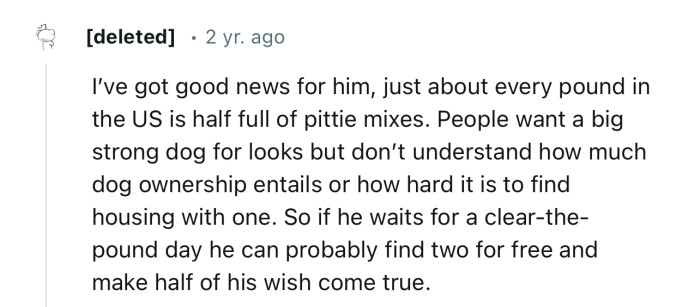 [deleted] · 2 yr. ago

I've got good news for him, just about every pound in the US is half full of pittie mixes. People want a big strong dog for looks but don't understand how much dog ownership entails or how hard it is to find housing with one. So if he waits for a clear-the-pound day he can probably find two for free and make half of his wish come true.